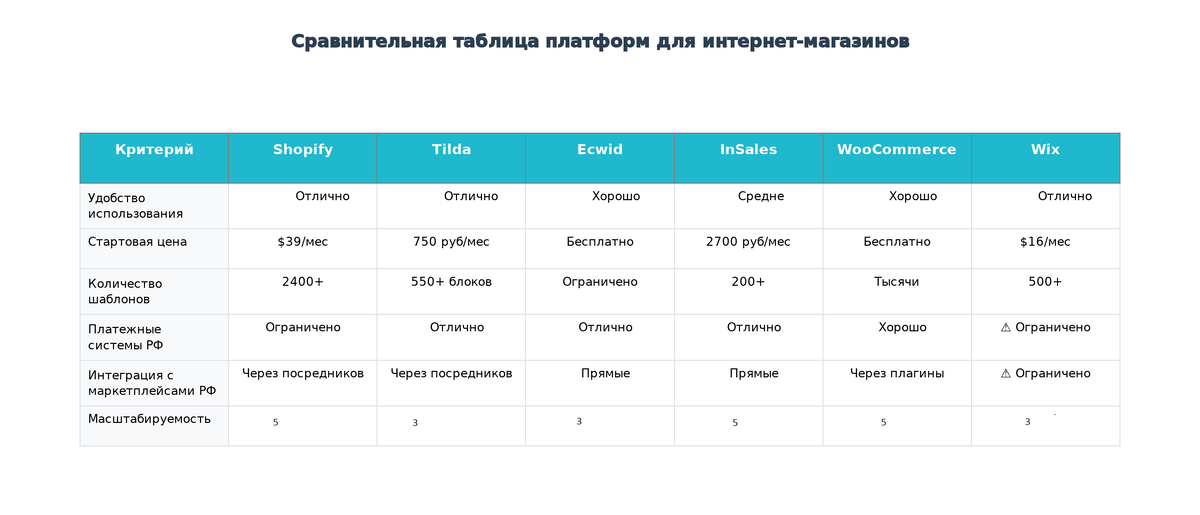 Сравнительная таблица платформ для интернет-магазинов

| Критерий | Shopify | Tilda | Ecwid | InSales | WooCommerce | Wix |
|---|---|---|---|---|---|---|
| Удобство использования | Отлично | Отлично | Хорошо | Средне | Хорошо | Отлично |
| Стартовая цена | $39/мес | 750 руб/мес | Бесплатно | 2700 руб/мес | Бесплатно | $16/мес |
| Количество шаблонов | 2400+ | 550+ блоков | Ограничено | 200+ | Тысячи | 500+ |
| Платежные системы РФ | Ограничено | Отлично | Отлично | Отлично | Хорошо | ⚠ Ограничено |
| Интеграция с маркетплейсами РФ | Через посредников | Через посредников | Прямые | Прямые | Через плагины | ⚠ Ограничено |
| Масштабируемость | 5 | 3 | 3 | 5 | 5 | 3 |